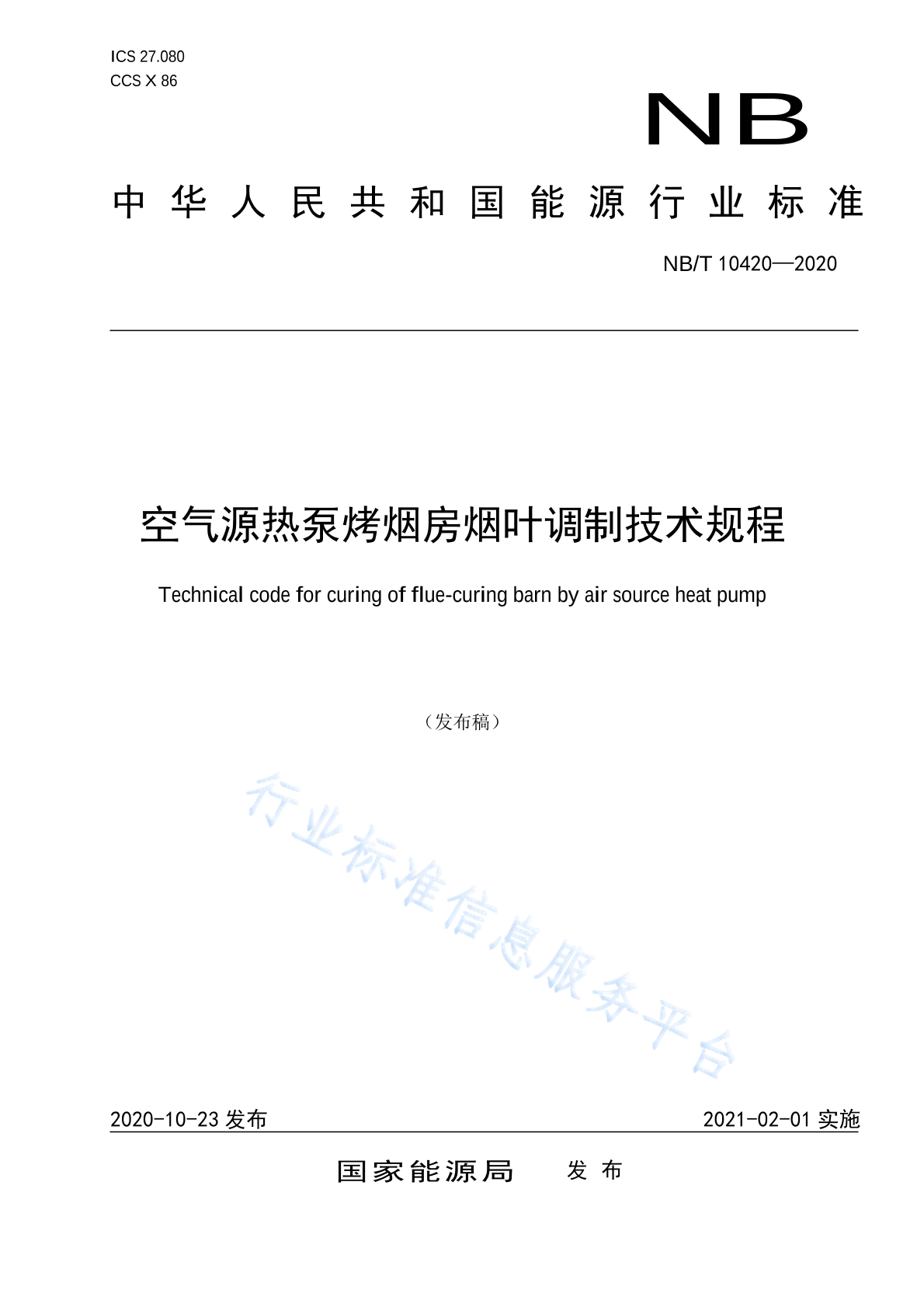 ICS 27.080
CCS X 86

NB

中华人民共和国能源行业标准

NB/T 10420—2020

空气源热泵烤烟房烟叶调制技术规程

Technical code for curing of flue-curing barn by air source heat pump

（发布稿）

行业标准信息服务平台

2020-10-23 发布

2021-02-01 实施

国家能源局 发布